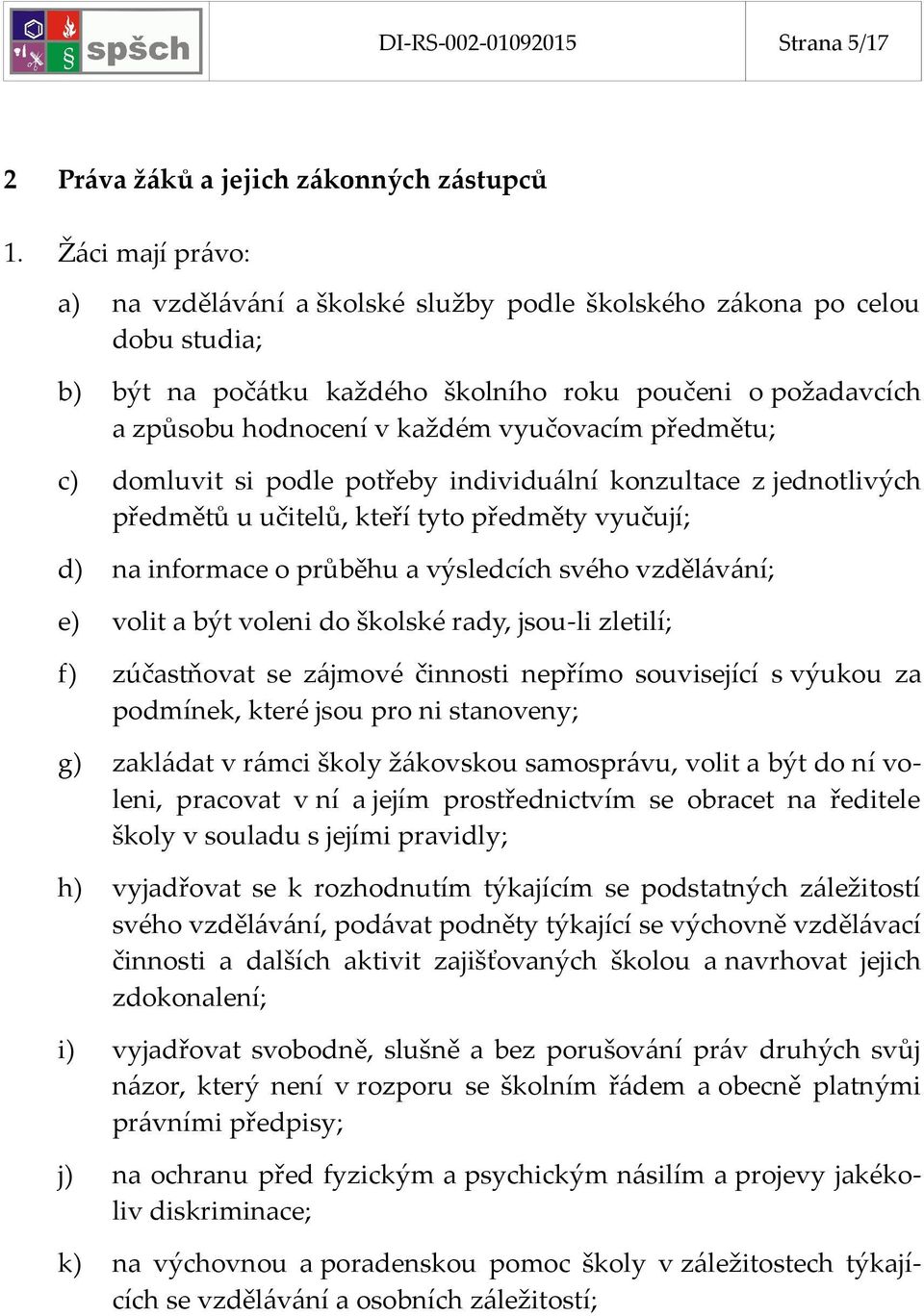 spšch

DI-RS-002-01092015

Strana 5/17

2 Práva žáků a jejich zákonných zástupců

1. Žáci mají právo:

a) na vzdělávání a školské služby podle školského zákona po celou dobu studia;

b) být na počátku každého školního roku poučeni o požadavcích a způsobu hodnocení v každém vyučovacím předmětu;

c) domluvit si podle potřeby individuální konzultace z jednotlivých předmětů u učitelů, kteří tyto předměty vyučují;

d) na informace o průběhu a výsledcích svého vzdělávání;

e) volit a být voleni do školské rady, jsou-li zletilí;

f) zúčastňovat se zájmové činnosti nepřímo související s výukou za podmínek, které jsou pro ni stanoveny;

g) zakládat v rámci školy žákovskou samosprávu, volit a být do ní voleni, pracovat v ní a jejím prostřednictvím se obracet na ředitele školy v souladu s jejími pravidly;

h) vyjadřovat se k rozhodnutím týkajícím se podstatných záležitostí svého vzdělávání, podávat podněty týkající se výchovně vzdělávací činnosti a dalších aktivit zajišťovaných školou a navrhovat jejich zdokonalení;

i) vyjadřovat svobodně, slušně a bez porušování práv druhých svůj názor, který není v rozporu se školním řádem a obecně platnými právními předpisy;

j) na ochranu před fyzickým a psychickým násilím a projevy jakékoliv diskriminace;

k) na výchovnou a poradenskou pomoc školy v záležitostech týkajících se vzdělávání a osobních záležitostí;